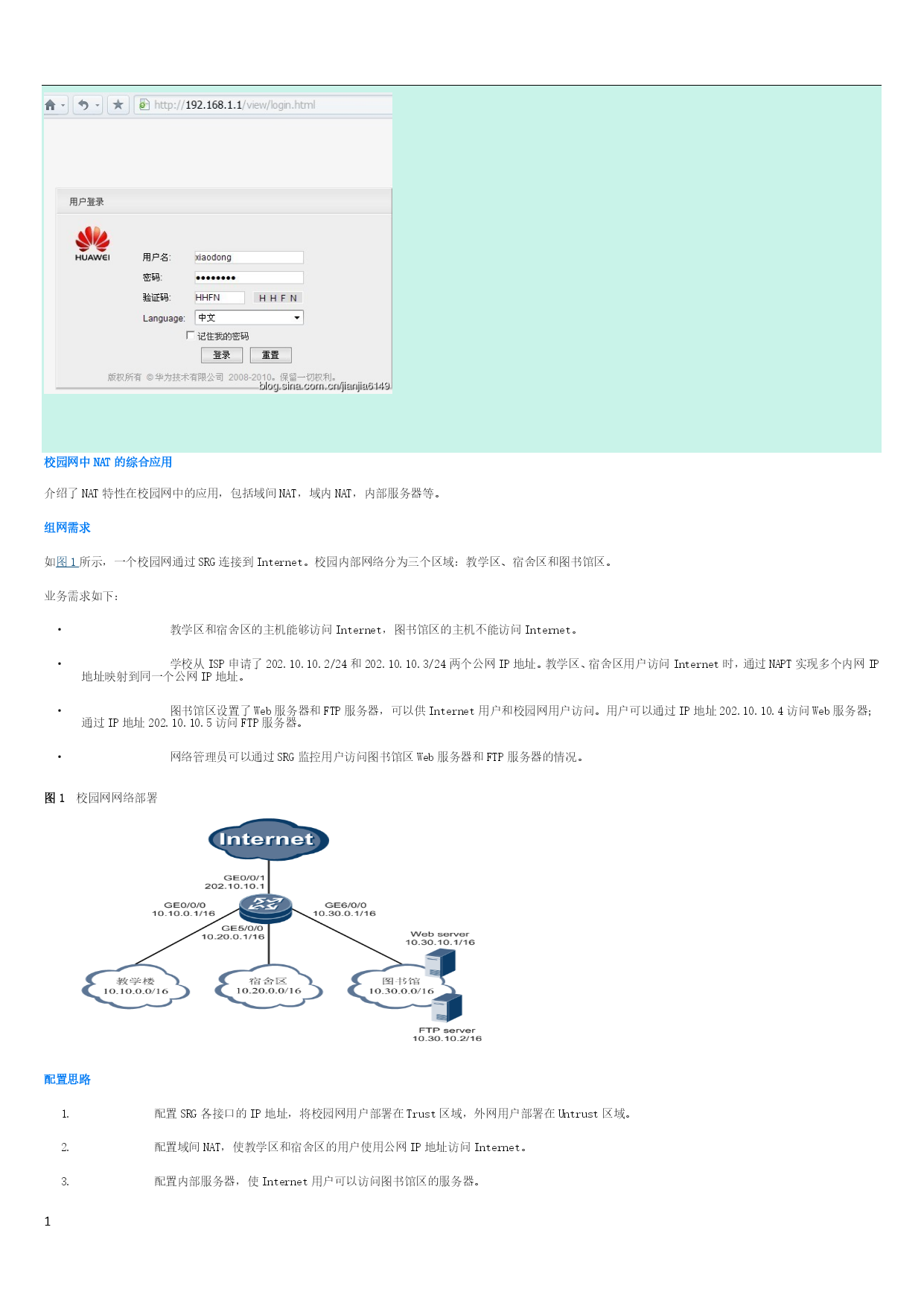 http://192.168.1.1/view/login.html

用户登录

HUAWEI

用户名: xiaodong

密码: ••••••••

验证码: HHFN H H F N

Language: 中文

记住我的密码

登录 重置

版权所有 © 华为技术有限公司 2008-2010。保留一切权利。

blog.sina.com.cn/jianjia6149

校园网中 NAT 的综合应用

介绍了 NAT 特性在校园网中的应用，包括域间 NAT，域内 NAT，内部服务器等。

组网需求

如图 1 所示，一个校园网通过 SRG 连接到 Internet。校园内部网络分为三个区域：教学区、宿舍区和图书馆区。

业务需求如下：

• 教学区和宿舍区的主机能够访问 Internet，图书馆区的主机不能访问 Internet。

• 学校从 ISP 申请了 202.10.10.2/24 和 202.10.10.3/24 两个公网 IP 地址。教学区、宿舍区用户访问 Internet 时，通过 NAPT 实现多个内网 IP 地址映射到同一个公网 IP 地址。

• 图书馆区设置了 Web 服务器和 FTP 服务器，可以供 Internet 用户和校园网用户访问。用户可以通过 IP 地址 202.10.10.4 访问 Web 服务器；通过 IP 地址 202.10.10.5 访问 FTP 服务器。

• 网络管理员可以通过 SRG 监控用户访问图书馆区 Web 服务器和 FTP 服务器的情况。

图 1 校园网网络部署

Internet

GE0/0/1
202.10.10.1

GE0/0/0
10.10.0.1/16

GE6/0/0
10.30.0.1/16

GE5/0/0
10.20.0.1/16

Web server
10.30.10.1/16

教学楼
10.10.0.0/16

宿舍区
10.20.0.0/16

图书馆
10.30.0.0/16

FTP server
10.30.10.2/16

配置思路

1. 配置 SRG 各接口的 IP 地址，将校园网用户部署在 Trust 区域，外网用户部署在 Untrust 区域。

2. 配置域间 NAT，使教学区和宿舍区的用户使用公网 IP 地址访问 Internet。

3. 配置内部服务器，使 Internet 用户可以访问图书馆区的服务器。

1